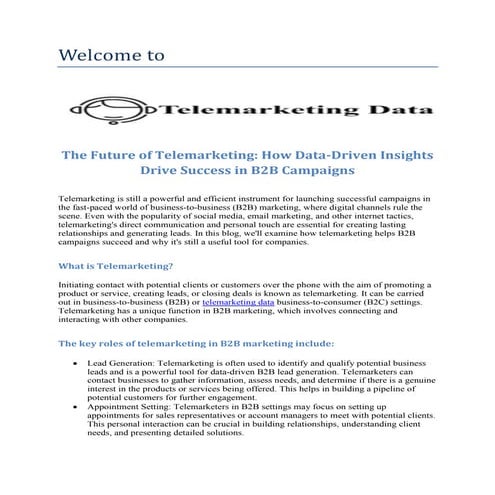 Welcome to

Telemarketing Data

The Future of Telemarketing: How Data-Driven Insights Drive Success in B2B Campaigns

Telemarketing is still a powerful and efficient instrument for launching successful campaigns in the fast-paced world of business-to-business (B2B) marketing, where digital channels rule the scene. Even with the popularity of social media, email marketing, and other internet tactics, telemarketing's direct communication and personal touch are essential for creating lasting relationships and generating leads. In this blog, we'll examine how telemarketing helps B2B campaigns succeed and why it's still a useful tool for companies.

What is Telemarketing?

Initiating contact with potential clients or customers over the phone with the aim of promoting a product or service, creating leads, or closing deals is known as telemarketing. It can be carried out in business-to-business (B2B) or telemarketing data business-to-consumer (B2C) settings. Telemarketing has a unique function in B2B marketing, which involves connecting and interacting with other companies.

The key roles of telemarketing in B2B marketing include:

• Lead Generation: Telemarketing is often used to identify and qualify potential business leads and is a powerful tool for data-driven B2B lead generation. Telemarketers can contact businesses to gather information, assess needs, and determine if there is a genuine interest in the products or services being offered. This helps in building a pipeline of potential customers for further engagement.
• Appointment Setting: Telemarketers in B2B settings may focus on setting up appointments for sales representatives or account managers to meet with potential clients. This personal interaction can be crucial in building relationships, understanding client needs, and presenting detailed solutions.